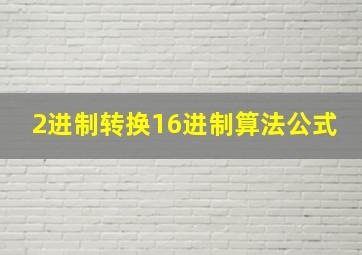 2进制转换16进制算法公式